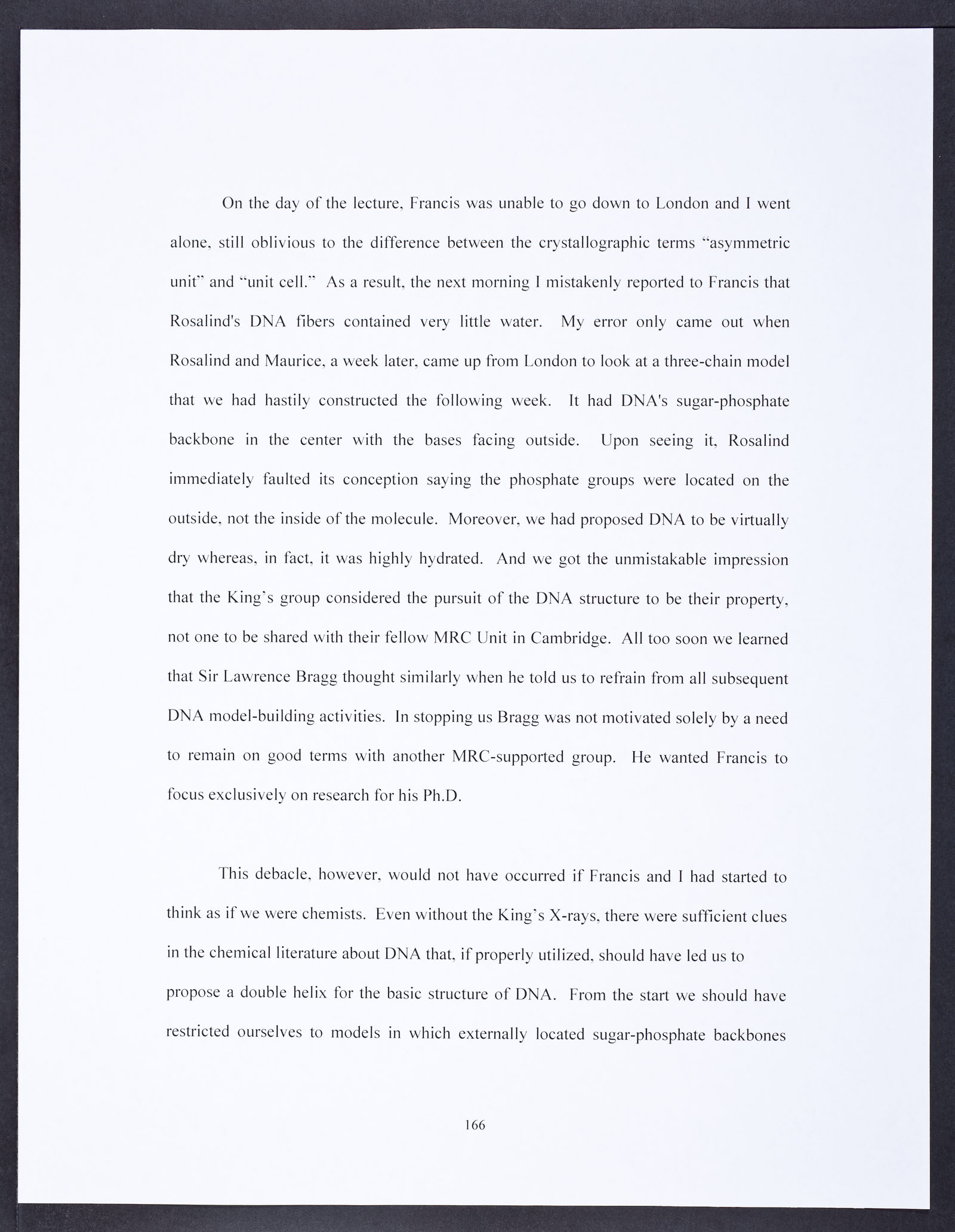 On the day of the lecture, Francis was unable to go down to London and I went alone, still oblivious to the difference between the crystallographic terms "asymmetric unit" and "unit cell." As a result, the next morning I mistakenly reported to Francis that Rosalind's DNA fibers contained very little water. My error only came out when Rosalind and Maurice, a week later, came up from London to look at a three-chain model that we had hastily constructed the following week. It had DNA's sugar-phosphate backbone in the center with the bases facing outside. Upon seeing it, Rosalind immediately faulted its conception saying the phosphate groups were located on the outside, not the inside of the molecule. Moreover, we had proposed DNA to be virtually dry whereas, in fact, it was highly hydrated. And we got the unmistakable impression that the King's group considered the pursuit of the DNA structure to be their property, not one to be shared with their fellow MRC Unit in Cambridge. All too soon we learned that Sir Lawrence Bragg thought similarly when he told us to refrain from all subsequent DNA model-building activities. In stopping us Bragg was not motivated solely by a need to remain on good terms with another MRC-supported group. He wanted Francis to focus exclusively on research for his Ph.D.

This debacle, however, would not have occurred if Francis and I had started to think as if we were chemists. Even without the King's X-rays, there were sufficient clues in the chemical literature about DNA that, if properly utilized, should have led us to propose a double helix for the basic structure of DNA. From the start we should have restricted ourselves to models in which externally located sugar-phosphate backbones

166